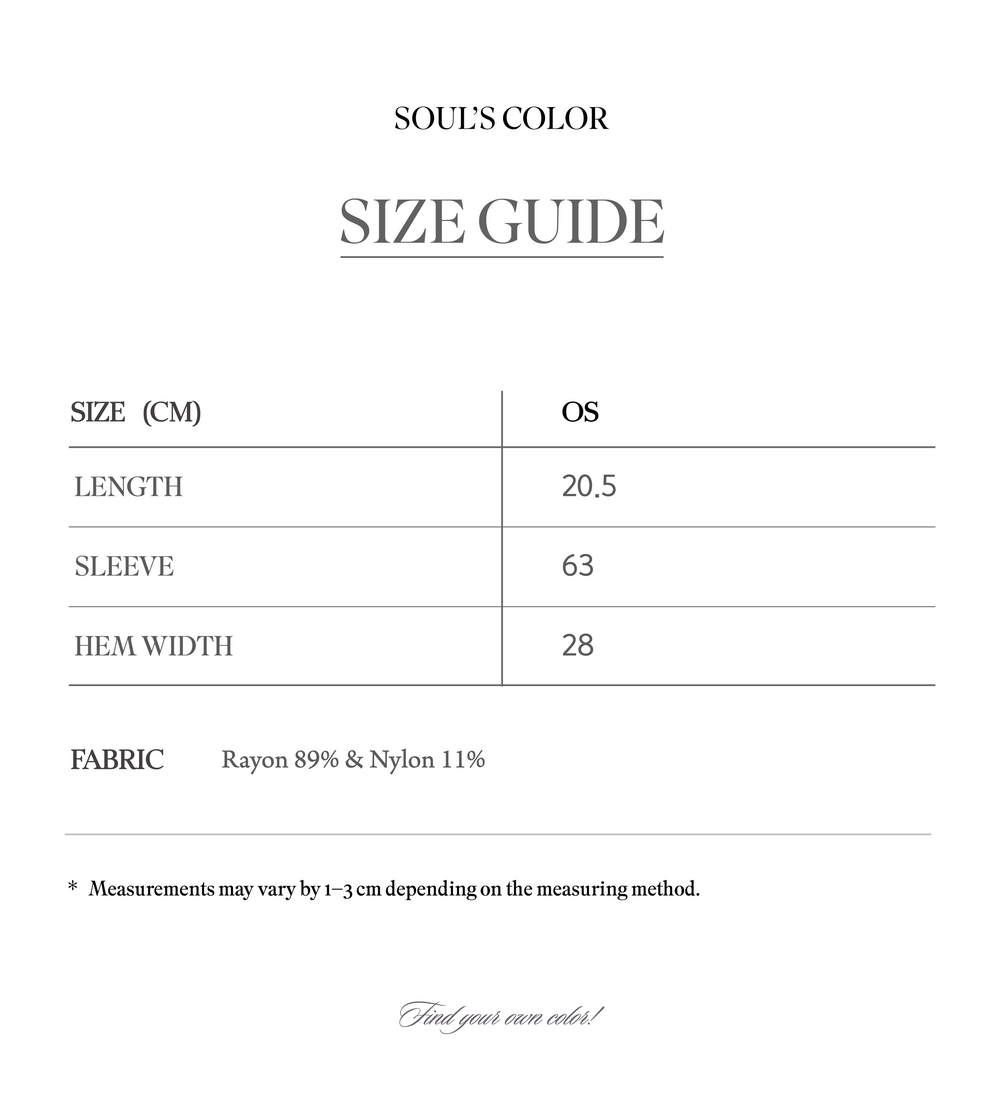 SOUL'S COLOR

SIZE GUIDE

| SIZE (CM) | OS |
|---|---|
| LENGTH | 20.5 |
| SLEEVE | 63 |
| HEM WIDTH | 28 |

FABRIC Rayon 89% & Nylon 11%

* Measurements may vary by 1–3 cm depending on the measuring method.

Find your own color!